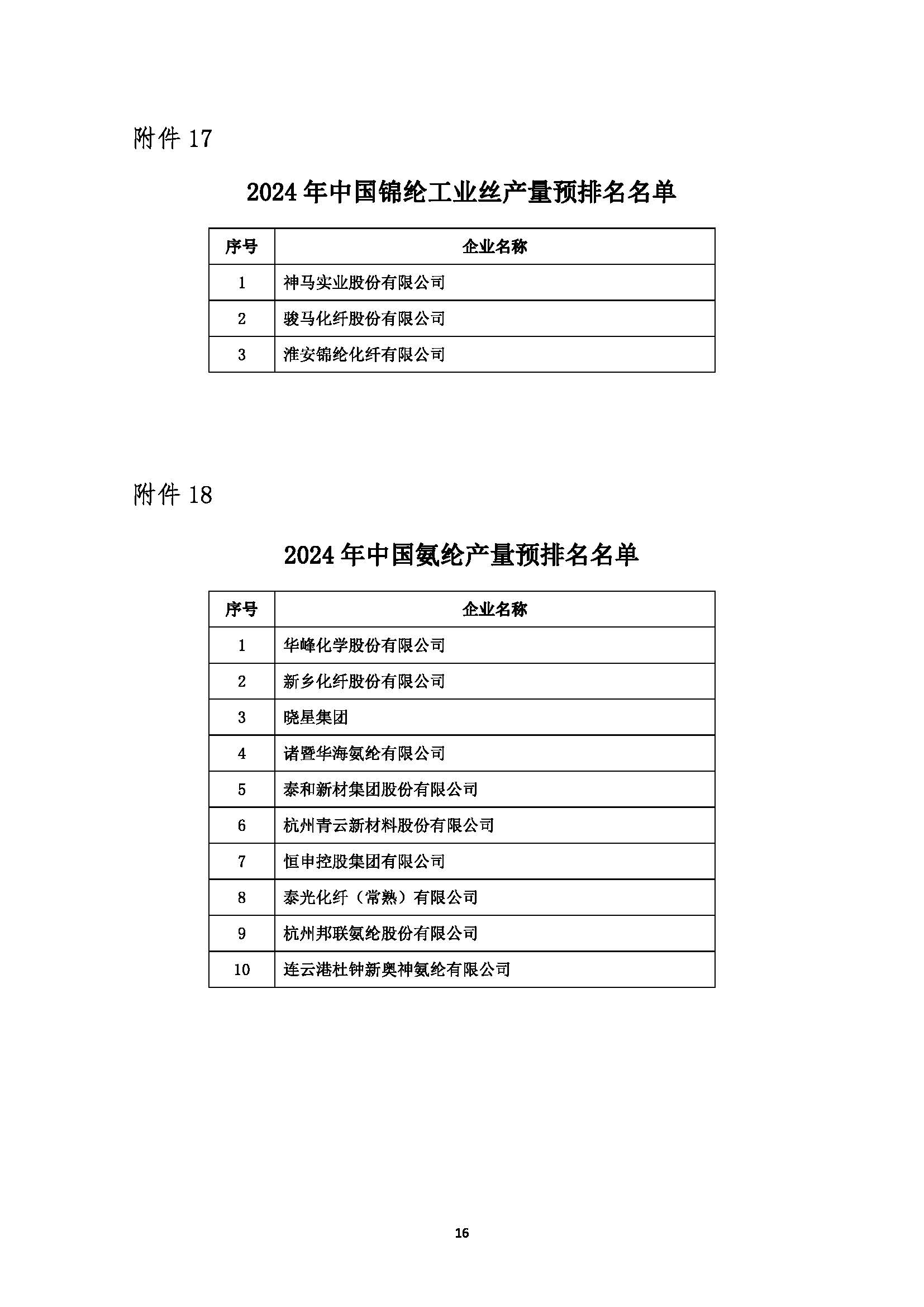 附件 17

2024 年中国锦纶工业丝产量预排名名单

| 序号 | 企业名称 |
|---|---|
| 1 | 神马实业股份有限公司 |
| 2 | 骏马化纤股份有限公司 |
| 3 | 淮安锦纶化纤有限公司 |

附件 18

2024 年中国氨纶产量预排名名单

| 序号 | 企业名称 |
|---|---|
| 1 | 华峰化学股份有限公司 |
| 2 | 新乡化纤股份有限公司 |
| 3 | 晓星集团 |
| 4 | 诸暨华海氨纶有限公司 |
| 5 | 泰和新材集团股份有限公司 |
| 6 | 杭州青云新材料股份有限公司 |
| 7 | 恒申控股集团有限公司 |
| 8 | 泰光化纤（常熟）有限公司 |
| 9 | 杭州邦联氨纶股份有限公司 |
| 10 | 连云港杜钟新奥神氨纶有限公司 |

16